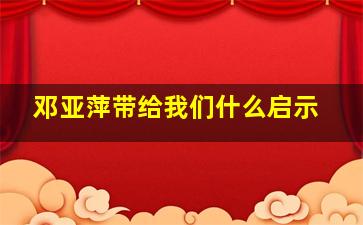 邓亚萍带给我们什么启示